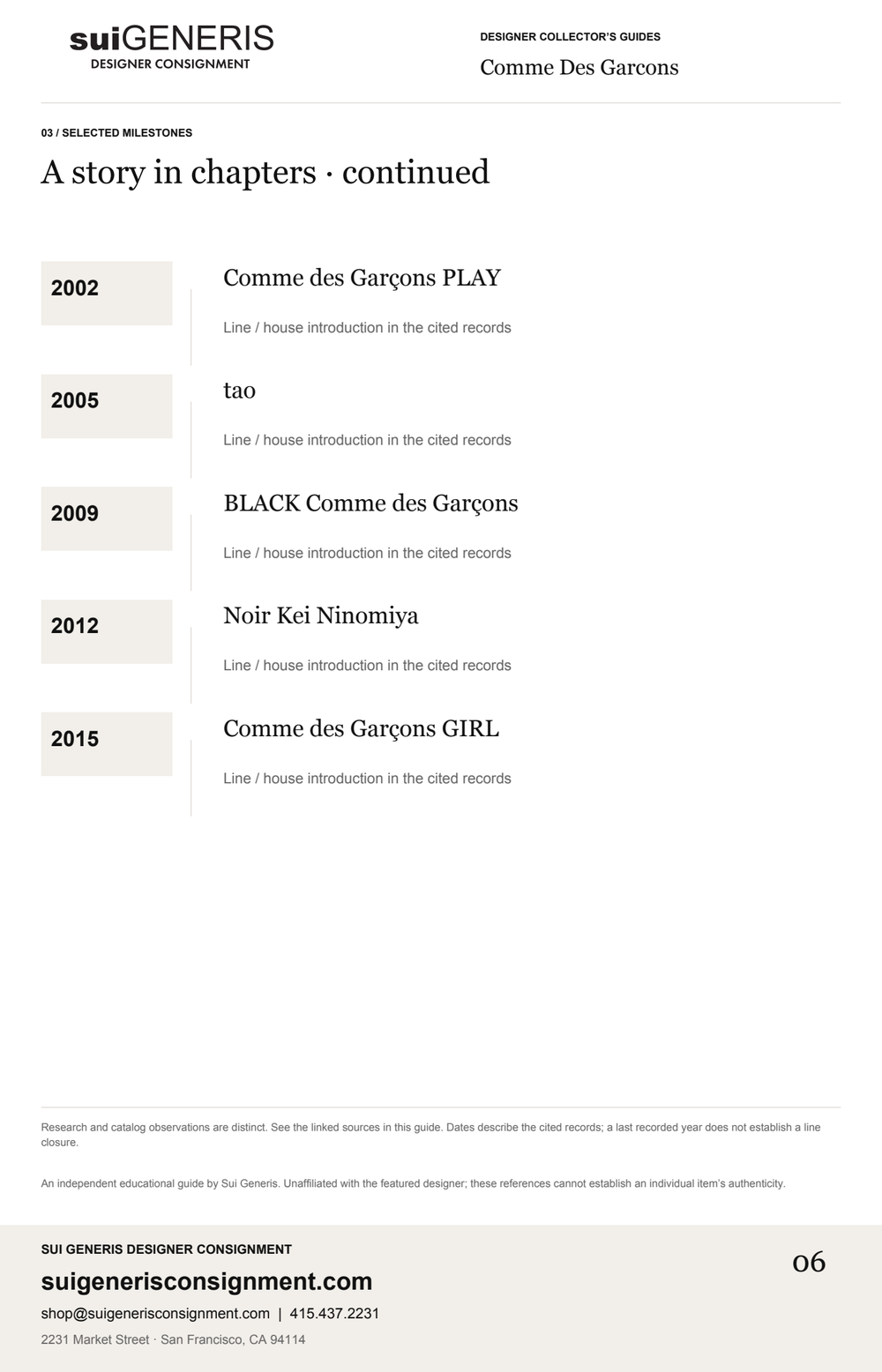 suiGENERIS
DESIGNER CONSIGNMENT

DESIGNER COLLECTOR'S GUIDES
Comme Des Garcons

03 / SELECTED MILESTONES

A story in chapters · continued

2002
Comme des Garçons PLAY
Line / house introduction in the cited records

2005
tao
Line / house introduction in the cited records

2009
BLACK Comme des Garçons
Line / house introduction in the cited records

2012
Noir Kei Ninomiya
Line / house introduction in the cited records

2015
Comme des Garçons GIRL
Line / house introduction in the cited records

Research and catalog observations are distinct. See the linked sources in this guide. Dates describe the cited records; a last recorded year does not establish a line closure.

An independent educational guide by Sui Generis. Unaffiliated with the featured designer; these references cannot establish an individual item's authenticity.

SUI GENERIS DESIGNER CONSIGNMENT
suigenerisconsignment.com
shop@suigenerisconsignment.com | 415.437.2231
2231 Market Street · San Francisco, CA 94114

06